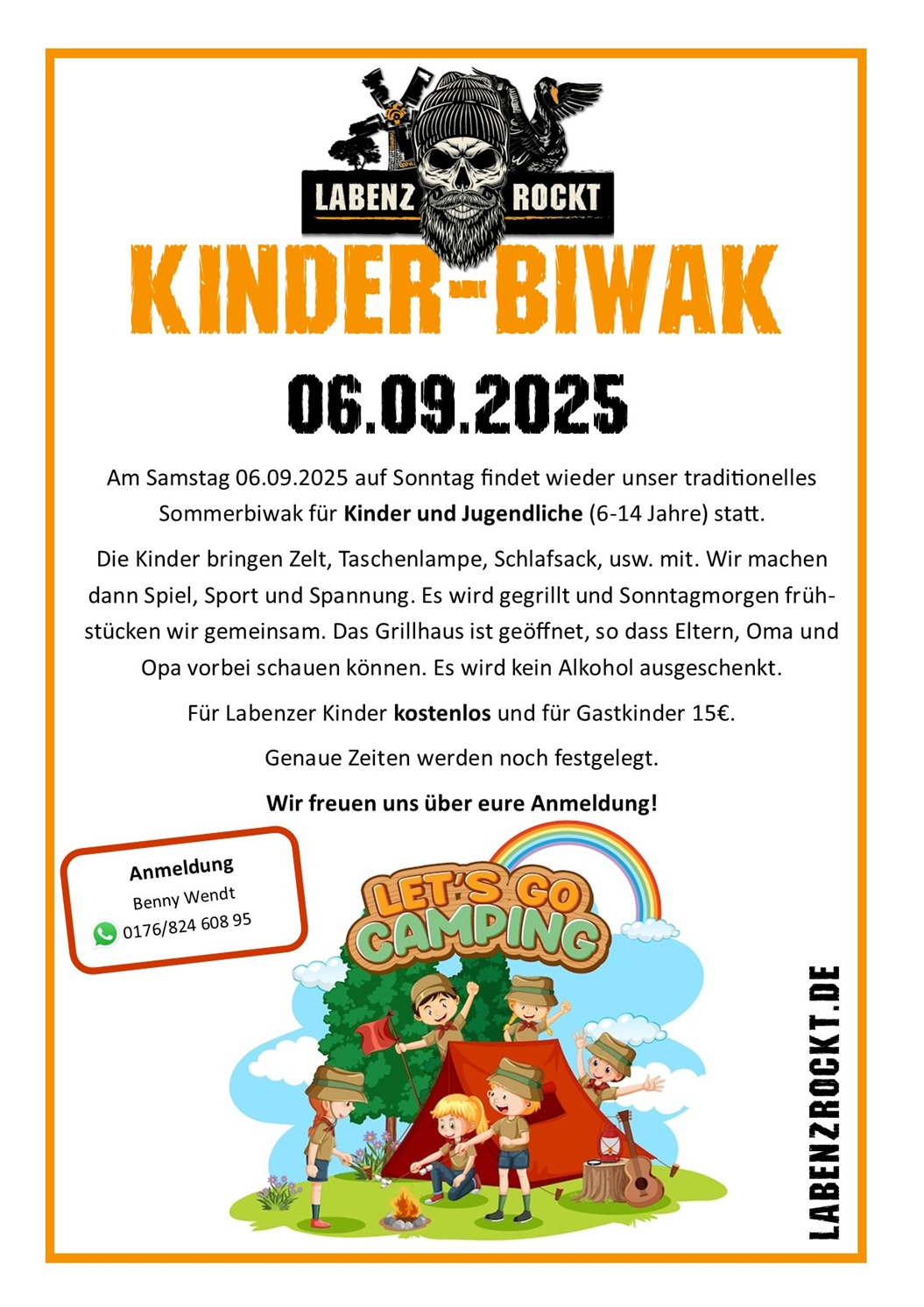 LABENZ ROCKT

KINDER-BIWAK

06.09.2025

Am Samstag 06.09.2025 auf Sonntag findet wieder unser traditionelles Sommerbiwak für Kinder und Jugendliche (6-14 Jahre) statt.

Die Kinder bringen Zelt, Taschenlampe, Schlafsack, usw. mit. Wir machen dann Spiel, Sport und Spannung. Es wird gegrillt und Sonntagmorgen frühstücken wir gemeinsam. Das Grillhaus ist geöffnet, so dass Eltern, Oma und Opa vorbei schauen können. Es wird kein Alkohol ausgeschenkt.

Für Labenzer Kinder kostenlos und für Gastkinder 15€.

Genaue Zeiten werden noch festgelegt.

Wir freuen uns über eure Anmeldung!

Anmeldung
Benny Wendt
0176/824 608 95

LET'S GO CAMPING

LABENZROCKT.DE